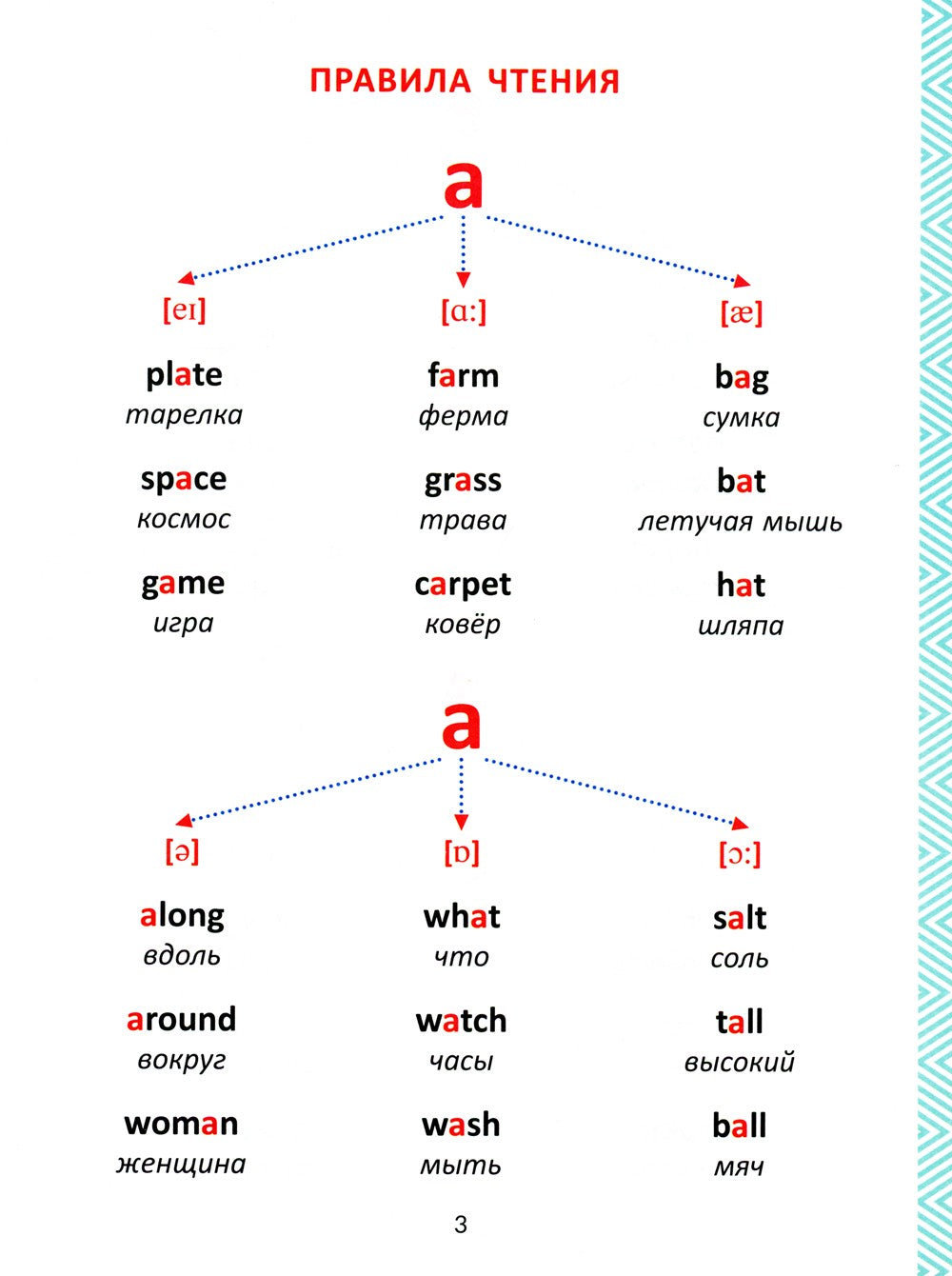 ПРАВИЛА ЧТЕНИЯ

a

[eɪ]

plate
тарелка

space
космос

game
игра

[ɑ:]

farm
ферма

grass
трава

carpet
ковёр

[æ]

bag
сумка

bat
летучая мышь

hat
шляпа

a

[ə]

along
вдоль

around
вокруг

woman
женщина

[ɒ]

what
что

watch
часы

wash
мыть

[ɔ:]

salt
соль

tall
высокий

ball
мяч

3